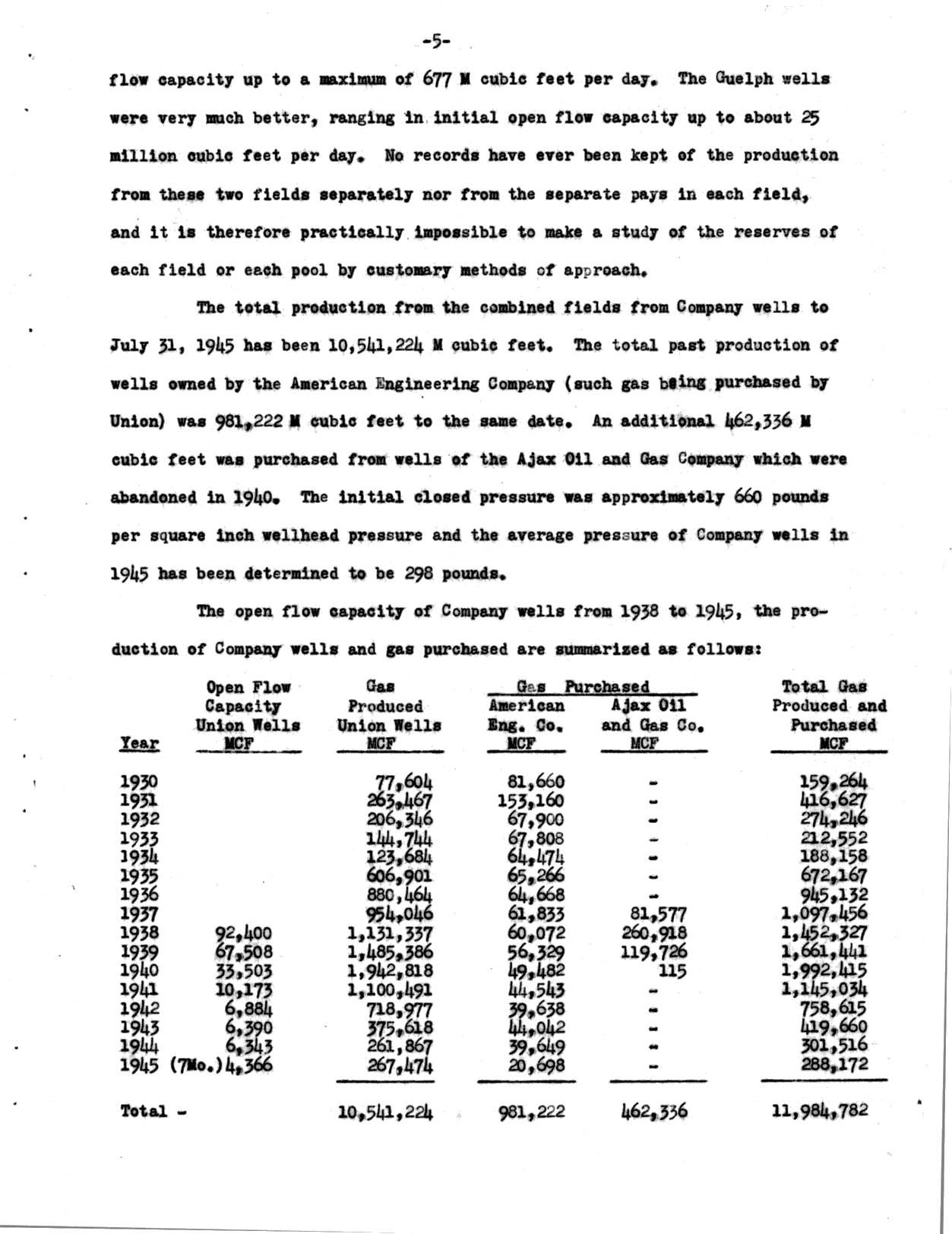 -5-

flow capacity up to a maximum of 677 M cubic feet per day. The Guelph wells were very much better, ranging in initial open flow capacity up to about 25 million cubic feet per day. No records have ever been kept of the production from these two fields separately nor from the separate pays in each field, and it is therefore practically impossible to make a study of the reserves of each field or each pool by customary methods of approach.

The total production from the combined fields from Company wells to July 31, 1945 has been 10,541,224 M cubic feet. The total past production of wells owned by the American Engineering Company (such gas being purchased by Union) was 981,222 M cubic feet to the same date. An additional 462,336 M cubic feet was purchased from wells of the Ajax Oil and Gas Company which were abandoned in 1940. The initial closed pressure was approximately 660 pounds per square inch wellhead pressure and the average pressure of Company wells in 1945 has been determined to be 298 pounds.

The open flow capacity of Company wells from 1938 to 1945, the production of Company wells and gas purchased are summarized as follows:

| Year | Open Flow Capacity Union Wells MCF | Gas Produced Union Wells MCF | Gas Purchased American Eng. Co. MCF | Gas Purchased Ajax Oil and Gas Co. MCF | Total Gas Produced and Purchased MCF |
|---|---|---|---|---|---|
| 1930 | | 77,604 | 81,660 | - | 159,264 |
| 1931 | | 263,467 | 153,160 | - | 416,627 |
| 1932 | | 206,346 | 67,900 | - | 274,246 |
| 1933 | | 144,744 | 67,808 | - | 212,552 |
| 1934 | | 123,684 | 64,474 | - | 188,158 |
| 1935 | | 606,901 | 65,266 | - | 672,167 |
| 1936 | | 880,464 | 64,668 | - | 945,132 |
| 1937 | | 954,046 | 61,833 | 81,577 | 1,097,456 |
| 1938 | 92,400 | 1,131,337 | 60,072 | 260,918 | 1,452,327 |
| 1939 | 67,508 | 1,485,386 | 56,329 | 119,726 | 1,661,441 |
| 1940 | 33,503 | 1,942,818 | 49,482 | 115 | 1,992,415 |
| 1941 | 10,173 | 1,100,491 | 44,543 | - | 1,145,034 |
| 1942 | 6,884 | 718,977 | 39,638 | - | 758,615 |
| 1943 | 6,390 | 375,618 | 44,042 | - | 419,660 |
| 1944 | 6,343 | 261,867 | 39,649 | - | 301,516 |
| 1945 (7Mo.) | 4,366 | 267,474 | 20,698 | - | 288,172 |
| Total - | | 10,541,224 | 981,222 | 462,336 | 11,984,782 |